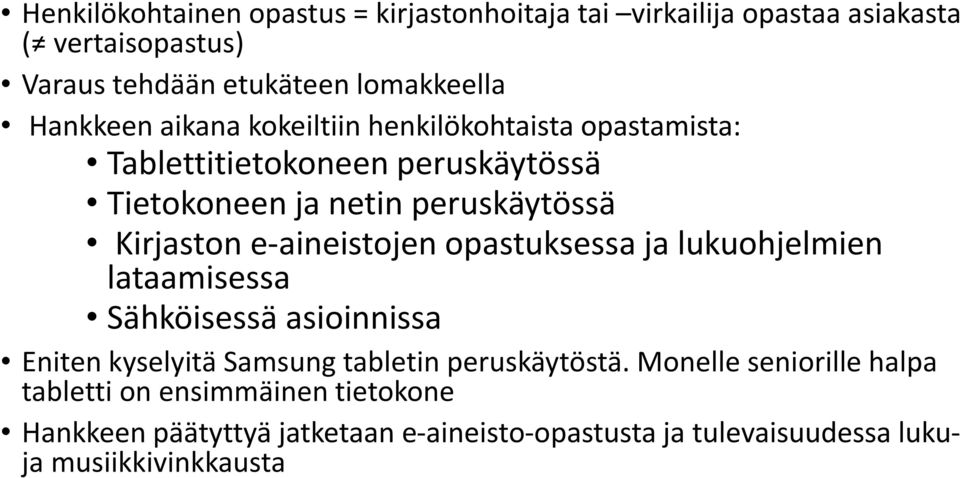 • Henkilökohtainen opastus = kirjastonhoitaja tai –virkailija opastaa asiakasta (≠ vertaisopastus)

• Varaus tehdään etukäteen lomakkeella

• Hankkeen aikana kokeiltiin henkilökohtaista opastamista:

• Tablettitietokoneen peruskäytössä

• Tietokoneen ja netin peruskäytössä

• Kirjaston e-aineistojen opastuksessa ja lukuohjelmien lataamisessa

• Sähköisessä asioinnissa

• Eniten kyselyitä Samsung tabletin peruskäytöstä. Monelle seniorille halpa tabletti on ensimmäinen tietokone

• Hankkeen päätyttyä jatketaan e-aineisto-opastusta ja tulevaisuudessa luku- ja musiikkivinkkausta